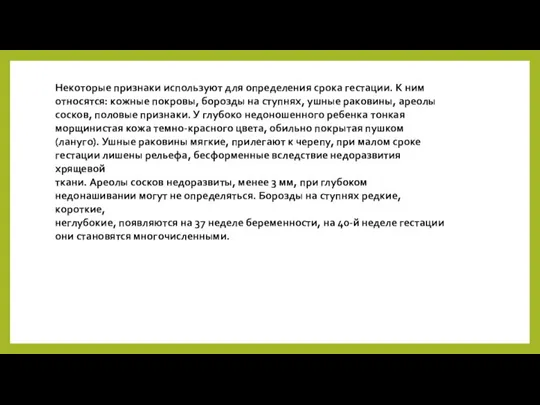 Некоторые признаки используют для определения срока гестации. К ним относятся: кожные покровы, борозды на ступнях, ушные раковины, ареолы сосков, половые признаки. У глубоко недоношенного ребенка тонкая морщинистая кожа темно-красного цвета, обильно покрытая пушком (лануго). Ушные раковины мягкие, прилегают к черепу, при малом сроке гестации лишены рельефа, бесформенные вследствие недоразвития хрящевой
ткани. Ареолы сосков недоразвиты, менее 3 мм, при глубоком недонашивании могут не определяться. Борозды на ступнях редкие, короткие,
неглубокие, появляются на 37 неделе беременности, на 40-й неделе гестации они становятся многочисленными.